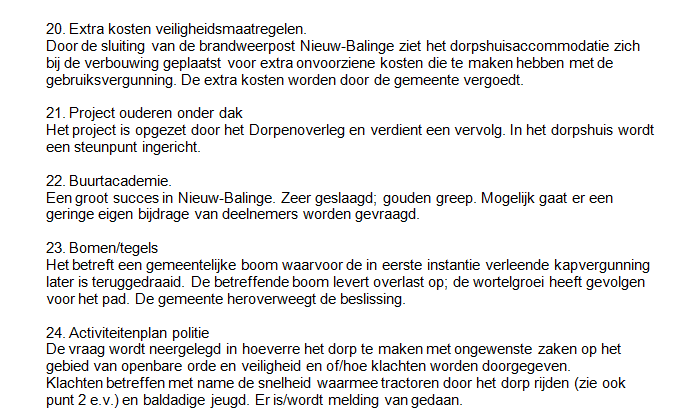 20. Extra kosten veiligheidsmaatregelen.
Door de sluiting van de brandweerpost Nieuw-Balinge ziet het dorpshuisaccommodatie zich bij de verbouwing geplaatst voor extra onvoorziene kosten die te maken hebben met de gebruiksvergunning. De extra kosten worden door de gemeente vergoedt.

21. Project ouderen onder dak
Het project is opgezet door het Dorpenoverleg en verdient een vervolg. In het dorpshuis wordt een steunpunt ingericht.

22. Buurtacademie.
Een groot succes in Nieuw-Balinge. Zeer geslaagd; gouden greep. Mogelijk gaat er een geringe eigen bijdrage van deelnemers worden gevraagd.

23. Bomen/tegels
Het betreft een gemeentelijke boom waarvoor de in eerste instantie verleende kapvergunning later is teruggedraaid. De betreffende boom levert overlast op; de wortelgroei heeft gevolgen voor het pad. De gemeente heroverweegt de beslissing.

24. Activiteitenplan politie
De vraag wordt neergelegd in hoeverre het dorp te maken met ongewenste zaken op het gebied van openbare orde en veiligheid en of/hoe klachten worden doorgegeven.
Klachten betreffen met name de snelheid waarmee tractoren door het dorp rijden (zie ook punt 2 e.v.) en baldadige jeugd. Er is/wordt melding van gedaan.